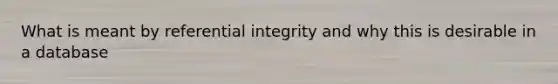 What is meant by referential integrity and why this is desirable in a database